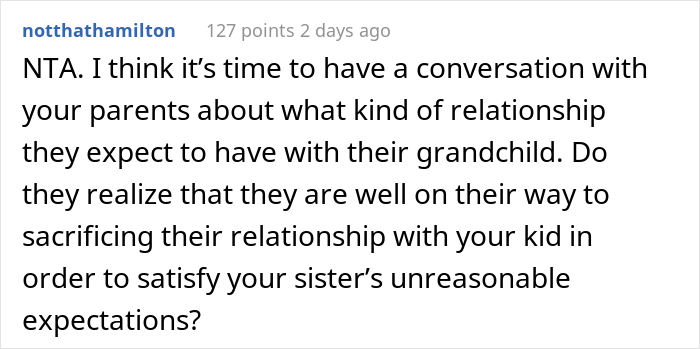 notthathamilton 127 points 2 days ago

NTA. I think it’s time to have a conversation with your parents about what kind of relationship they expect to have with their grandchild. Do they realize that they are well on their way to sacrificing their relationship with your kid in order to satisfy your sister’s unreasonable expectations?